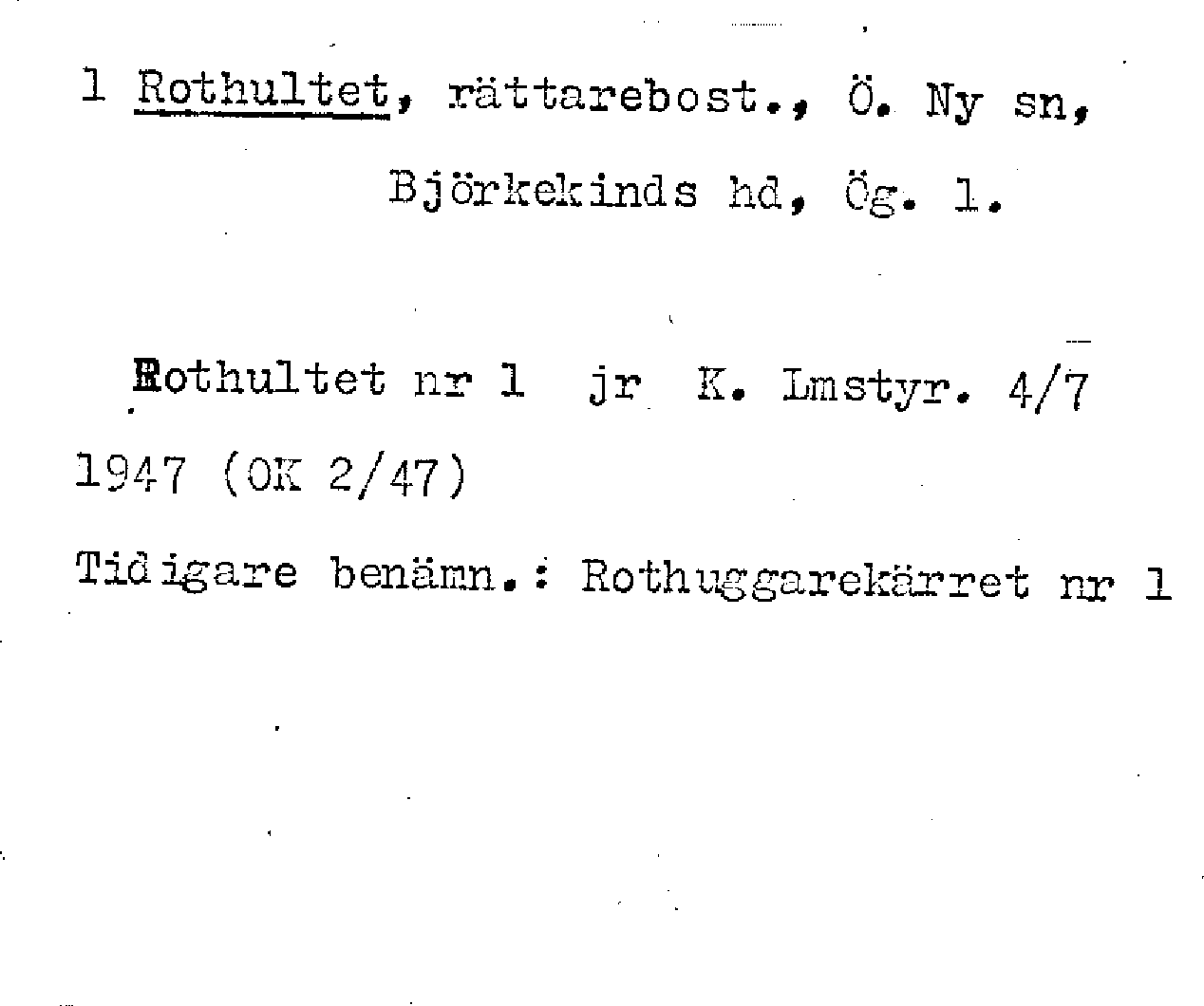 1 Rothultet, rättarebost., Ö. Ny sn, Björkekinds hd, Ög. l.

Rothultet nr 1 jr K. Lmstyr. 4/7 1947 (OK 2/47)

Tidigare benämn.: Rothuggarekärret nr 1